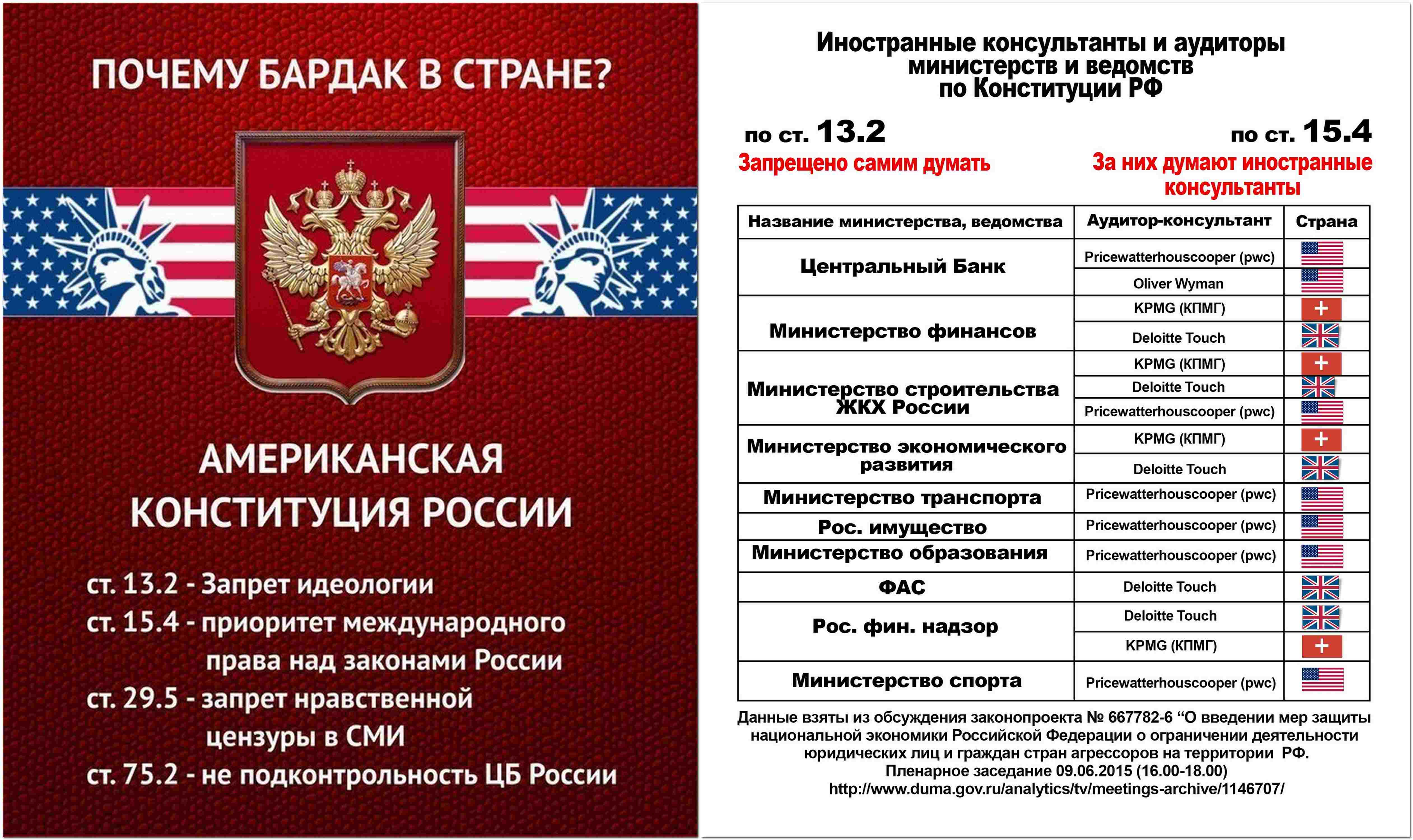 ПОЧЕМУ БАРДАК В СТРАНЕ?

АМЕРИКАНСКАЯ КОНСТИТУЦИЯ РОССИИ

ст. 13.2 - Запрет идеологии
ст. 15.4 - приоритет международного права над законами России
ст. 29.5 - запрет нравственной цензуры в СМИ
ст. 75.2 - не подконтрольность ЦБ России

Иностранные консультанты и аудиторы министерств и ведомств по Конституции РФ

по ст. 13.2
Запрещено самим думать

по ст. 15.4
За них думают иностранные консультанты

| Название министерства, ведомства | Аудитор-консультант | Страна |
|---|---|---|
| Центральный Банк | Pricewatterhouscooper (pwc) | |
| | Oliver Wyman | |
| Министерство финансов | KPMG (КПМГ) | |
| | Deloitte Touch | |
| Министерство строительства ЖКХ России | KPMG (КПМГ) | |
| | Deloitte Touch | |
| | Pricewatterhouscooper (pwc) | |
| Министерство экономического развития | KPMG (КПМГ) | |
| | Deloitte Touch | |
| Министерство транспорта | Pricewatterhouscooper (pwc) | |
| Рос. имущество | Pricewatterhouscooper (pwc) | |
| Министерство образования | Pricewatterhouscooper (pwc) | |
| ФАС | Deloitte Touch | |
| Рос. фин. надзор | Deloitte Touch | |
| | KPMG (КПМГ) | |
| Министерство спорта | Pricewatterhouscooper (pwc) | |

Данные взяты из обсуждения законопроекта № 667782-6 “О введении мер защиты национальной экономики Российской Федерации о ограничении деятельности юридических лиц и граждан стран агрессоров на территории РФ.
Пленарное заседание 09.06.2015 (16.00-18.00)
http://www.duma.gov.ru/analytics/tv/meetings-archive/1146707/